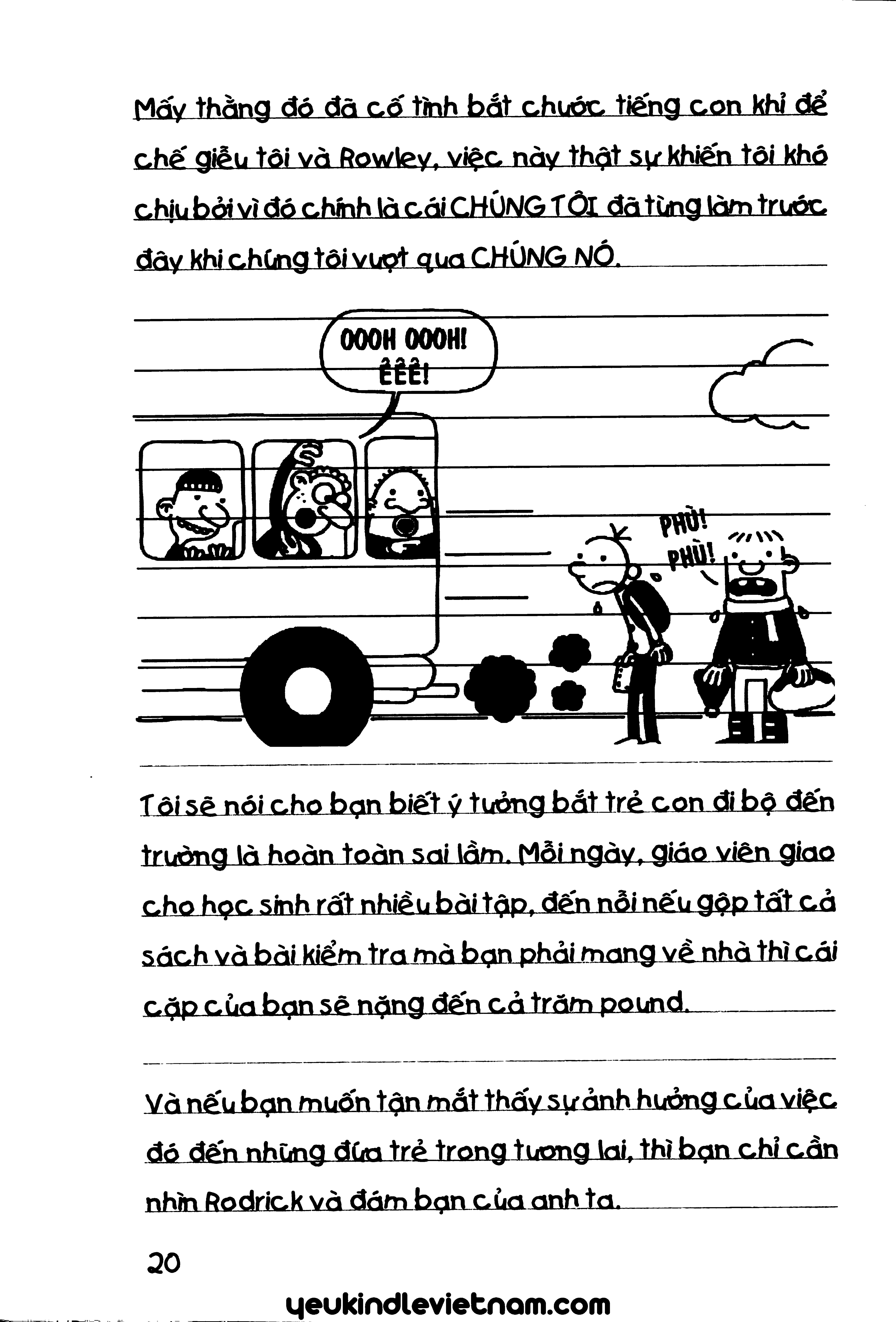 Mấy thằng đó đã cố tình bắt chước tiếng con khỉ để chế giễu tôi và Rowley, việc này thật sự khiến tôi khó chịu bởi vì đó chính là cái CHÚNG TÔI đã từng làm trước đây khi chúng tôi vượt qua CHÚNG NÓ.

OOOH OOOH! ÊÊÊ!

PHÙ! PHÙ!

Tôi sẽ nói cho bạn biết ý tưởng bắt trẻ con đi bộ đến trường là hoàn toàn sai lầm. Mỗi ngày, giáo viên giao cho học sinh rất nhiều bài tập, đến nỗi nếu gộp tất cả sách và bài kiểm tra mà bạn phải mang về nhà thì cái cặp của bạn sẽ nặng đến cả trăm pound.

Và nếu bạn muốn tận mắt thấy sự ảnh hưởng của việc đó đến những đứa trẻ trong tương lai, thì bạn chỉ cần nhìn Rodrick và đám bạn của anh ta.

20

yeukindlevietnam.com